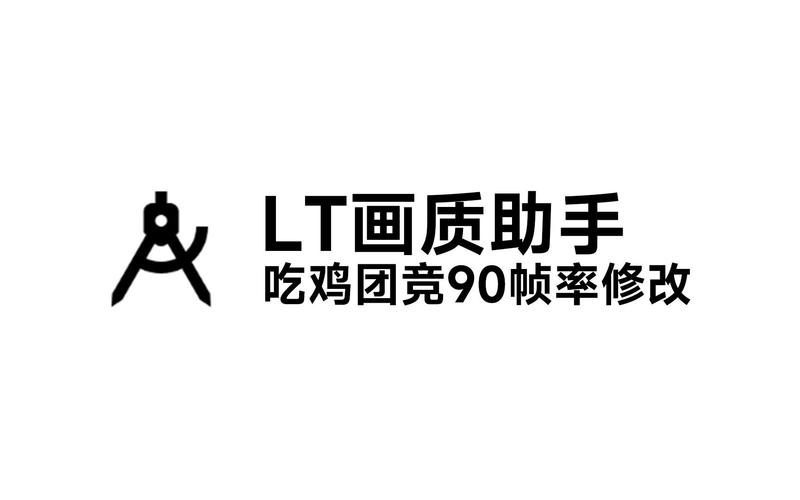 LT画质助手
吃鸡团竞90帧率修改